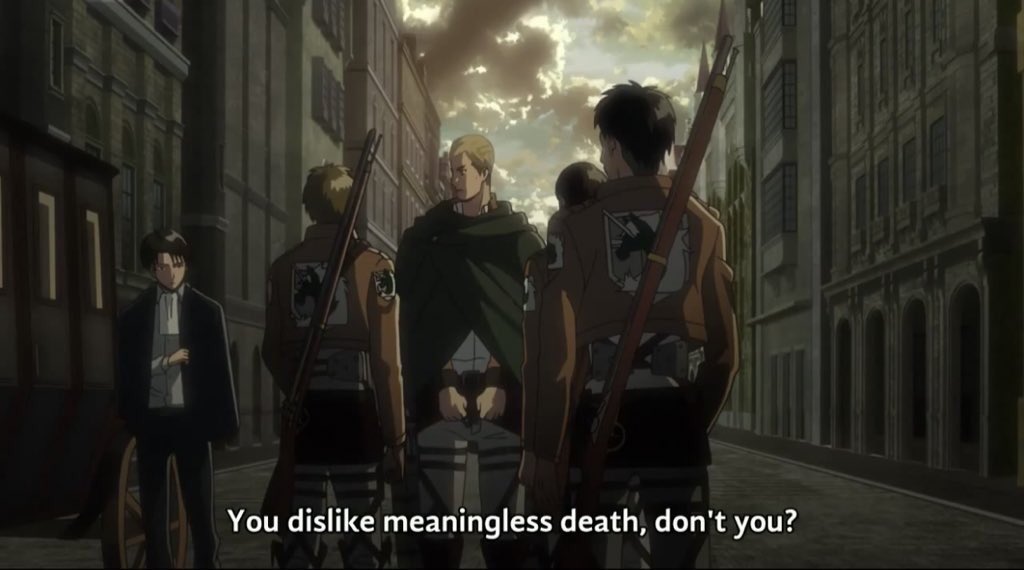 You dislike meaningless death, don't you?